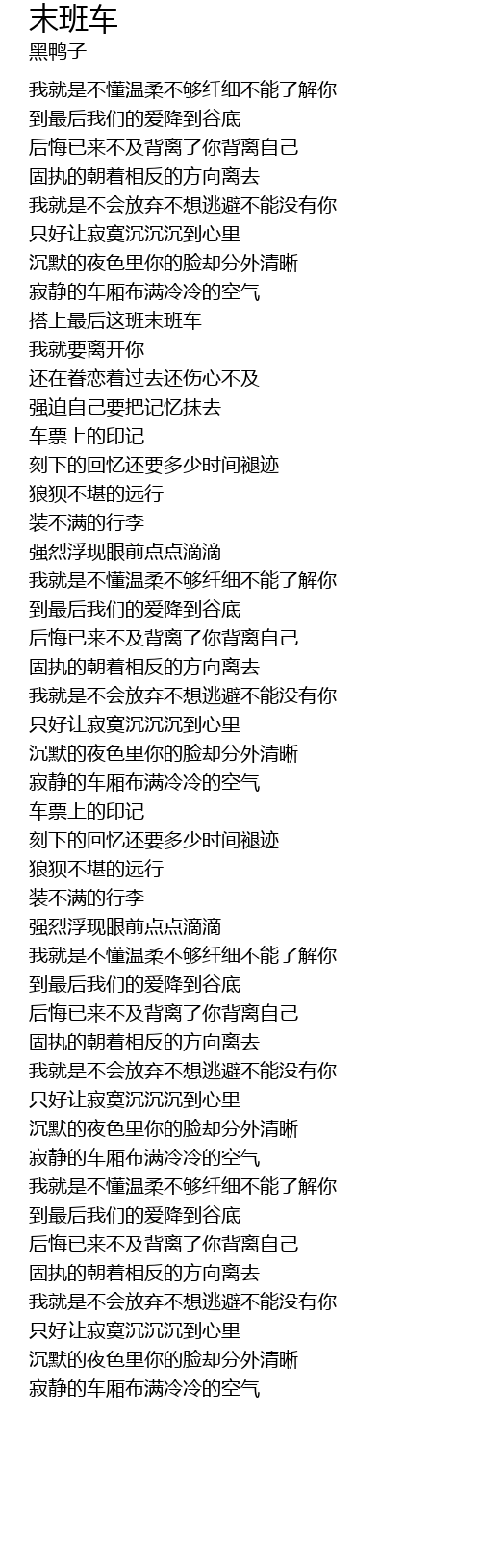 末班车
黑鸭子

我就是不懂温柔不够纤细不能了解你
到最后我们的爱降到谷底
后悔已来不及背离了你背离自己
固执的朝着相反的方向离去
我就是不会放弃不想逃避不能没有你
只好让寂寞沉沉沉到心里
沉默的夜色里你的脸却分外清晰
寂静的车厢布满冷冷的空气
搭上最后这班末班车
我就要离开你
还在眷恋着过去还伤心不及
强迫自己要把记忆抹去
车票上的印记
刻下的回忆还要多少时间褪迹
狼狈不堪的远行
装不满的行李
强烈浮现眼前点点滴滴
我就是不懂温柔不够纤细不能了解你
到最后我们的爱降到谷底
后悔已来不及背离了你背离自己
固执的朝着相反的方向离去
我就是不会放弃不想逃避不能没有你
只好让寂寞沉沉沉到心里
沉默的夜色里你的脸却分外清晰
寂静的车厢布满冷冷的空气
车票上的印记
刻下的回忆还要多少时间褪迹
狼狈不堪的远行
装不满的行李
强烈浮现眼前点点滴滴
我就是不懂温柔不够纤细不能了解你
到最后我们的爱降到谷底
后悔已来不及背离了你背离自己
固执的朝着相反的方向离去
我就是不会放弃不想逃避不能没有你
只好让寂寞沉沉沉到心里
沉默的夜色里你的脸却分外清晰
寂静的车厢布满冷冷的空气
我就是不懂温柔不够纤细不能了解你
到最后我们的爱降到谷底
后悔已来不及背离了你背离自己
固执的朝着相反的方向离去
我就是不会放弃不想逃避不能没有你
只好让寂寞沉沉沉到心里
沉默的夜色里你的脸却分外清晰
寂静的车厢布满冷冷的空气